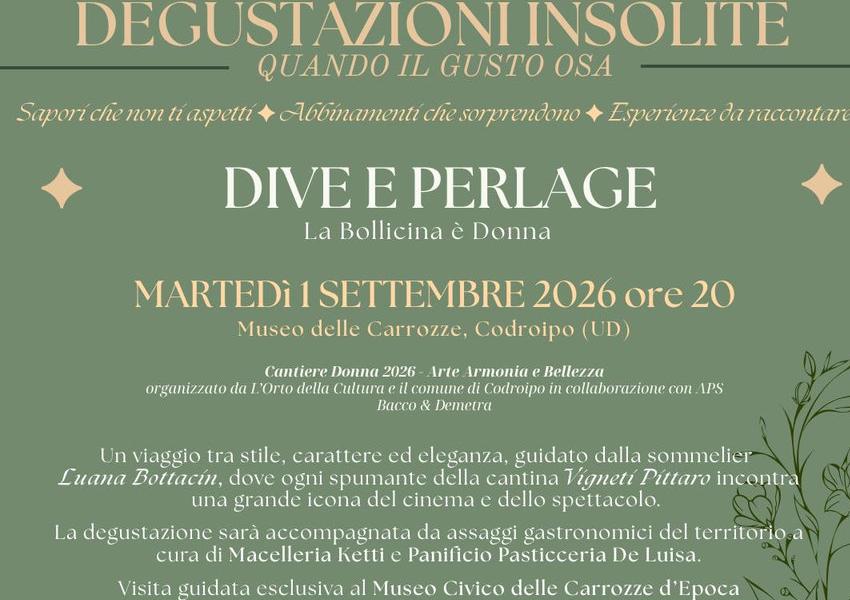 DEGUSTAZIONI INSOLITE
QUANDO IL GUSTO OSA

Sapori che non ti aspetti ✦ Abbinamenti che sorprendono ✦ Esperienze da raccontare

DIVE E PERLAGE
La Bollicina è Donna

MARTEDì 1 SETTEMBRE 2026 ore 20
Museo delle Carrozze, Codroipo (UD)

Cantiere Donna 2026 - Arte Armonia e Bellezza
organizzato da L'Orto della Cultura e il comune di Codroipo in collaborazione con APS Bacco & Demetra

Un viaggio tra stile, carattere ed eleganza, guidato dalla sommelier Luana Bottacin, dove ogni spumante della cantina Vigneti Pittaro incontra una grande icona del cinema e dello spettacolo.

La degustazione sarà accompagnata da assaggi gastronomici del territorio a cura di Macelleria Ketti e Panificio Pasticceria De Luisa.

Visita guidata esclusiva al Museo Civico delle Carrozze d'Epoca